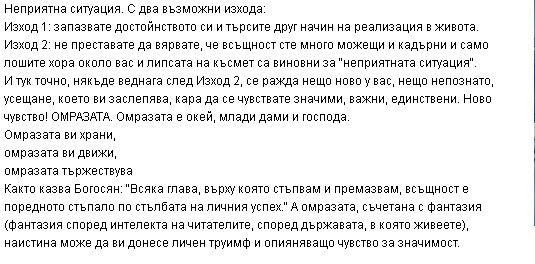 Неприятна ситуация. С два възможни изхода:
Изход 1: запазвате достойнството си и търсите друг начин на реализация в живота.
Изход 2: не преставате да вярвате, че всъщност сте много можещи и кадърни и само лошите хора около вас и липсата на късмет са виновни за "неприятната ситуация".
И тук точно, някъде веднага след Изход 2, се ражда нещо ново у вас, нещо непознато, усещане, което ви заслепява, кара да се чувствате значими, важни, единствени. Ново чувство! ОМРАЗАТА. Омразата е окей, млади дами и господа.
Омразата ви храни,
омразата ви движи,
омразата тържествува
Както казва Богосян: "Всяка глава, върху която стъпвам и премазвам, всъщност е поредното стъпало по стълбата на личния успех." А омразата, съчетана с фантазия (фантазия според интелекта на читателите, според държавата, в която живеете), наистина може да ви донесе личен триумф и опияняващо чувство за значимост.